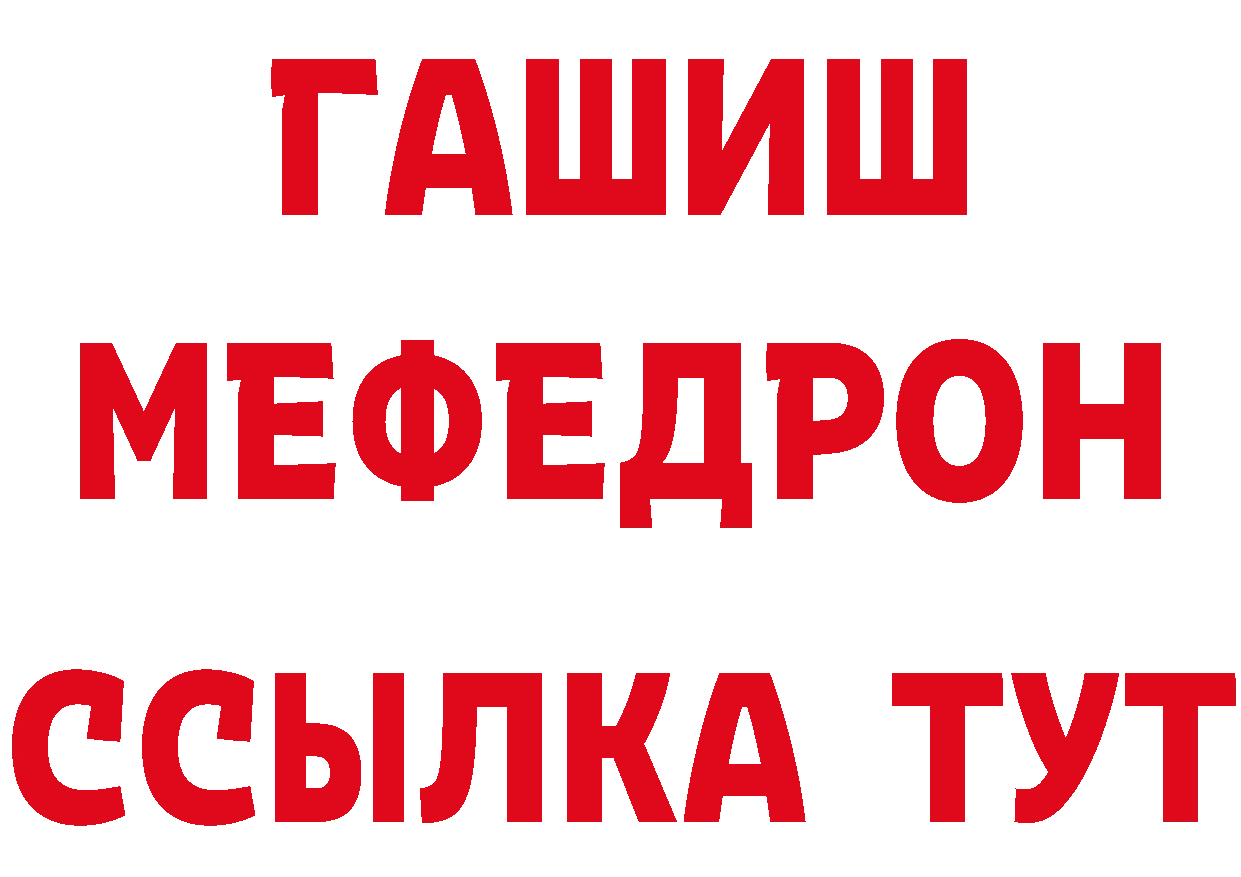 ГАШИШ МЕФЕДРОН ССЫЛКА ТУТ